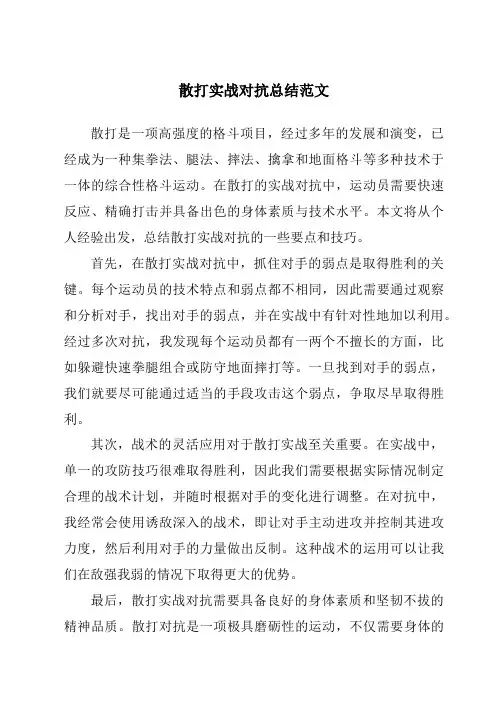 散打实战对抗总结范文

散打是一项高强度的格斗项目，经过多年的发展和演变，已经成为一种集拳法、腿法、摔法、擒拿和地面格斗等多种技术于一体的综合性格斗运动。在散打的实战对抗中，运动员需要快速反应、精确打击并具备出色的身体素质与技术水平。本文将从个人经验出发，总结散打实战对抗的一些要点和技巧。

首先，在散打实战对抗中，抓住对手的弱点是取得胜利的关键。每个运动员的技术特点和弱点都不相同，因此需要通过观察和分析对手，找出对手的弱点，并在实战中有针对性地加以利用。经过多次对抗，我发现每个运动员都有一两个不擅长的方面，比如躲避快速拳腿组合或防守地面摔打等。一旦找到对手的弱点，我们就要尽可能通过适当的手段攻击这个弱点，争取尽早取得胜利。

其次，战术的灵活应用对于散打实战至关重要。在实战中，单一的攻防技巧很难取得胜利，因此我们需要根据实际情况制定合理的战术计划，并随时根据对手的变化进行调整。在对抗中，我经常会使用诱敌深入的战术，即让对手主动进攻并控制其进攻力度，然后利用对手的力量做出反制。这种战术的运用可以让我们在敌强我弱的情况下取得更大的优势。

最后，散打实战对抗需要具备良好的身体素质和坚韧不拔的精神品质。散打对抗是一项极具磨砺性的运动，不仅需要身体的